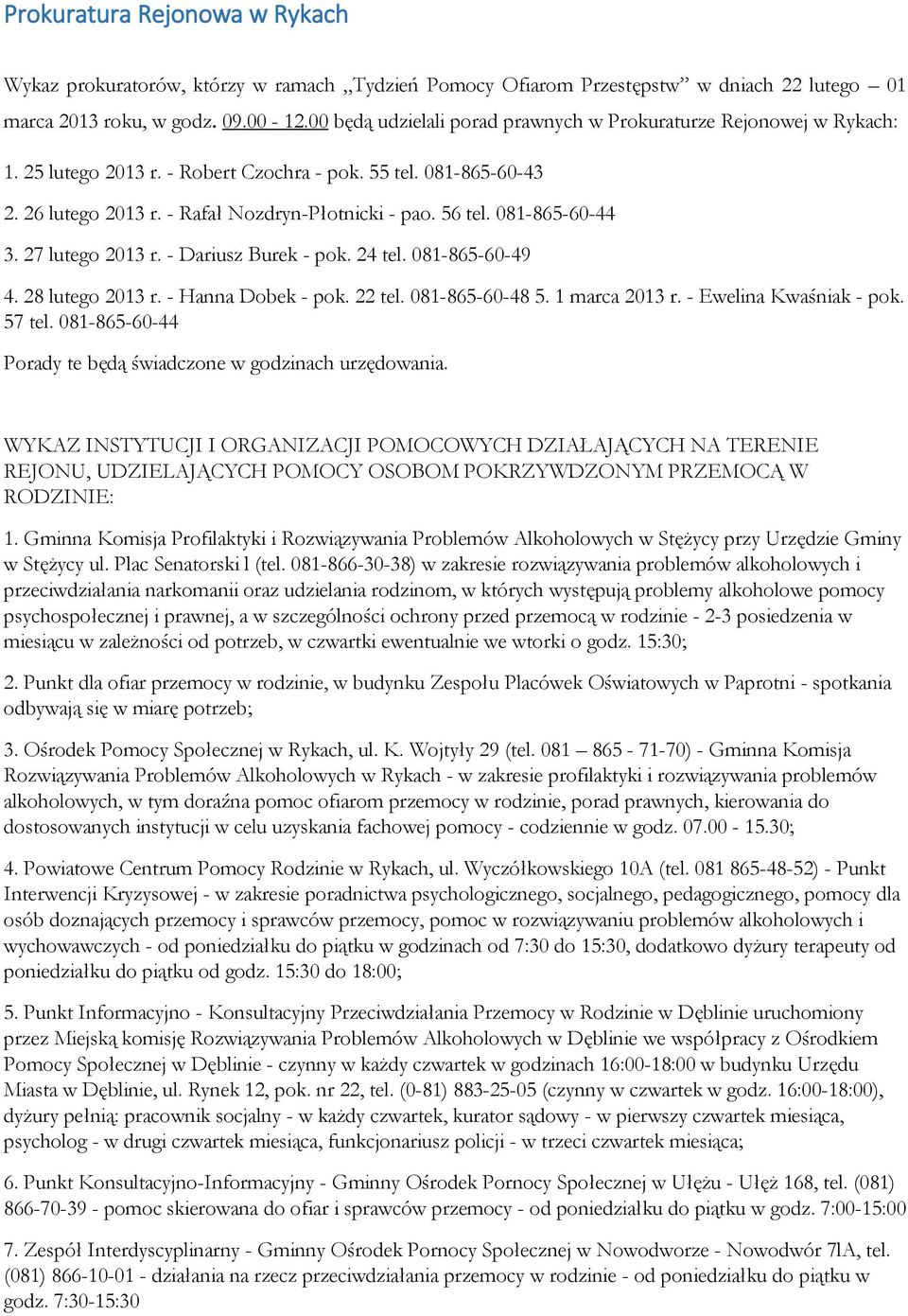 Prokuratura Rejonowa w Rykach

Wykaz prokuratorów, którzy w ramach „Tydzień Pomocy Ofiarom Przestępstw" w dniach 22 lutego – 01 marca 2013 roku, w godz. 09.00 - 12.00 będą udzielali porad prawnych w Prokuraturze Rejonowej w Rykach:

1. 25 lutego 2013 r. - Robert Czochra - pok. 55 tel. 081-865-60-43

2. 26 lutego 2013 r. - Rafał Nozdryn-Płotnicki - pao. 56 tel. 081-865-60-44

3. 27 lutego 2013 r. - Dariusz Burek - pok. 24 tel. 081-865-60-49

4. 28 lutego 2013 r. - Hanna Dobek - pok. 22 tel. 081-865-60-48 5. 1 marca 2013 r. - Ewelina Kwaśniak - pok. 57 tel. 081-865-60-44

Porady te będą świadczone w godzinach urzędowania.

WYKAZ INSTYTUCJI I ORGANIZACJI POMOCOWYCH DZIAŁAJĄCYCH NA TERENIE REJONU, UDZIELAJĄCYCH POMOCY OSOBOM POKRZYWDZONYM PRZEMOCĄ W RODZINIE:

1. Gminna Komisja Profilaktyki i Rozwiązywania Problemów Alkoholowych w Stężycy przy Urzędzie Gminy w Stężycy ul. Plac Senatorski l (tel. 081-866-30-38) w zakresie rozwiązywania problemów alkoholowych i przeciwdziałania narkomanii oraz udzielania rodzinom, w których występują problemy alkoholowe pomocy psychospołecznej i prawnej, a w szczególności ochrony przed przemocą w rodzinie - 2-3 posiedzenia w miesiącu w zależności od potrzeb, w czwartki ewentualnie we wtorki o godz. 15:30;

2. Punkt dla ofiar przemocy w rodzinie, w budynku Zespołu Placówek Oświatowych w Paprotni - spotkania odbywają się w miarę potrzeb;

3. Ośrodek Pomocy Społecznej w Rykach, ul. K. Wojtyły 29 (tel. 081 – 865 - 71-70) - Gminna Komisja Rozwiązywania Problemów Alkoholowych w Rykach - w zakresie profilaktyki i rozwiązywania problemów alkoholowych, w tym doraźna pomoc ofiarom przemocy w rodzinie, porad prawnych, kierowania do dostosowanych instytucji w celu uzyskania fachowej pomocy - codziennie w godz. 07.00 - 15.30;

4. Powiatowe Centrum Pomocy Rodzinie w Rykach, ul. Wyczółkowskiego 10A (tel. 081 865-48-52) - Punkt Interwencji Kryzysowej - w zakresie poradnictwa psychologicznego, socjalnego, pedagogicznego, pomocy dla osób doznających przemocy i sprawców przemocy, pomoc w rozwiązywaniu problemów alkoholowych i wychowawczych - od poniedziałku do piątku w godzinach od 7:30 do 15:30, dodatkowo dyżury terapeuty od poniedziałku do piątku od godz. 15:30 do 18:00;

5. Punkt Informacyjno - Konsultacyjny Przeciwdziałania Przemocy w Rodzinie w Dęblinie uruchomiony przez Miejską komisję Rozwiązywania Problemów Alkoholowych w Dęblinie we współpracy z Ośrodkiem Pomocy Społecznej w Dęblinie - czynny w każdy czwartek w godzinach 16:00-18:00 w budynku Urzędu Miasta w Dęblinie, ul. Rynek 12, pok. nr 22, tel. (0-81) 883-25-05 (czynny w czwartek w godz. 16:00-18:00), dyżury pełnią: pracownik socjalny - w każdy czwartek, kurator sądowy - w pierwszy czwartek miesiąca, psycholog - w drugi czwartek miesiąca, funkcjonariusz policji - w trzeci czwartek miesiąca;

6. Punkt Konsultacyjno-Informacyjny - Gminny Ośrodek Pornocy Społecznej w Ułężu - Ułęż 168, tel. (081) 866-70-39 - pomoc skierowana do ofiar i sprawców przemocy - od poniedziałku do piątku w godz. 7:00-15:00

7. Zespół Interdyscyplinarny - Gminny Ośrodek Pornocy Społecznej w Nowodworze - Nowodwór 7lA, tel. (081) 866-10-01 - działania na rzecz przeciwdziałania przemocy w rodzinie - od poniedziałku do piątku w godz. 7:30-15:30